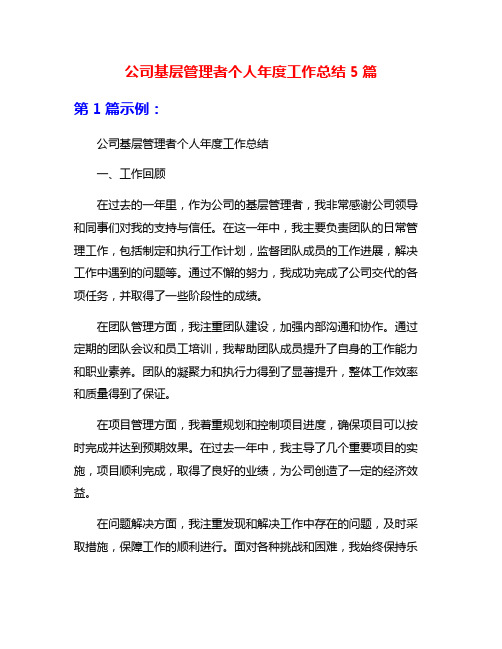 公司基层管理者个人年度工作总结 5 篇

第 1 篇示例：

公司基层管理者个人年度工作总结

一、工作回顾

在过去的一年里，作为公司的基层管理者，我非常感谢公司领导和同事们对我的支持与信任。在这一年中，我主要负责团队的日常管理工作，包括制定和执行工作计划，监督团队成员的工作进展，解决工作中遇到的问题等。通过不懈的努力，我成功完成了公司交代的各项任务，并取得了一些阶段性的成绩。

在团队管理方面，我注重团队建设，加强内部沟通和协作。通过定期的团队会议和员工培训，我帮助团队成员提升了自身的工作能力和职业素养。团队的凝聚力和执行力得到了显著提升，整体工作效率和质量得到了保证。

在项目管理方面，我着重规划和控制项目进度，确保项目可以按时完成并达到预期效果。在过去一年中，我主导了几个重要项目的实施，项目顺利完成，取得了良好的业绩，为公司创造了一定的经济效益。

在问题解决方面，我注重发现和解决工作中存在的问题，及时采取措施，保障工作的顺利进行。面对各种挑战和困难，我始终保持乐